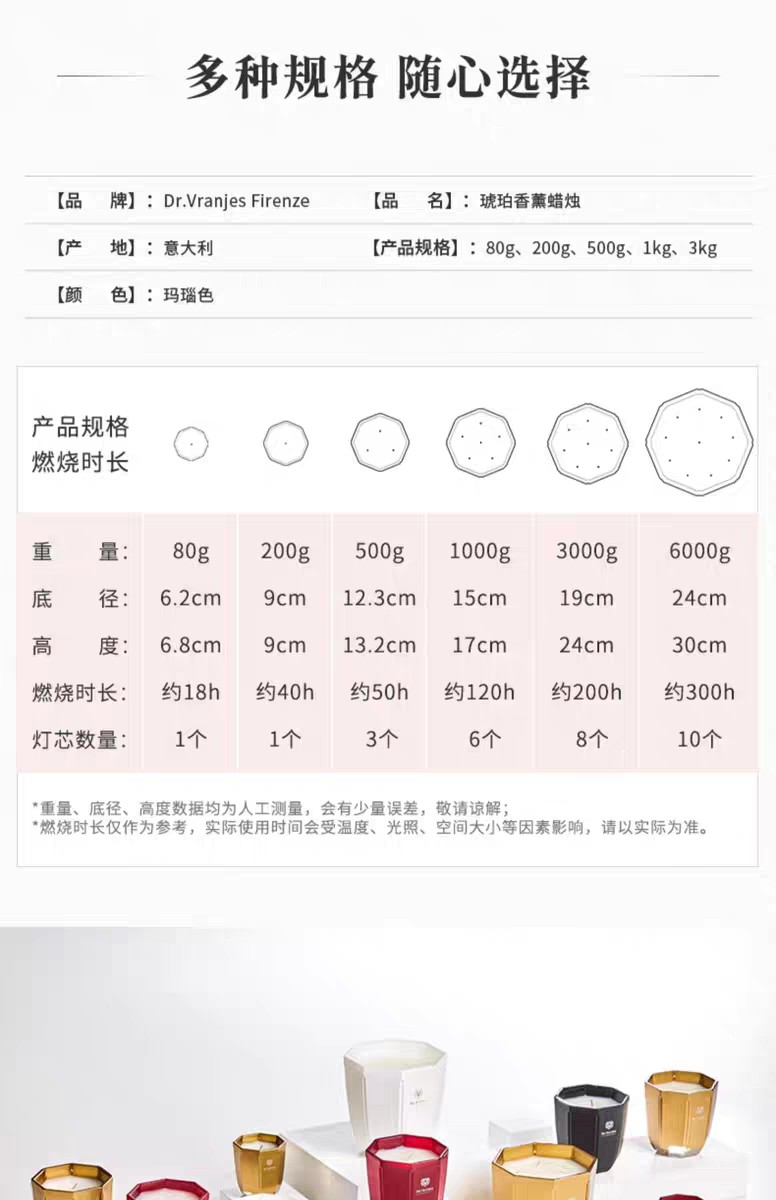 多种规格 随心选择

【品　牌】：Dr.Vranjes Firenze　　【品　名】：琥珀香薰蜡烛

【产　地】：意大利　　【产品规格】：80g、200g、500g、1kg、3kg

【颜　色】：玛瑙色

产品规格
燃烧时长

| 重　量： | 80g | 200g | 500g | 1000g | 3000g | 6000g |
|---|---|---|---|---|---|---|
| 底　径： | 6.2cm | 9cm | 12.3cm | 15cm | 19cm | 24cm |
| 高　度： | 6.8cm | 9cm | 13.2cm | 17cm | 24cm | 30cm |
| 燃烧时长： | 约18h | 约40h | 约50h | 约120h | 约200h | 约300h |
| 灯芯数量： | 1个 | 1个 | 3个 | 6个 | 8个 | 10个 |

*重量、底径、高度数据均为人工测量，会有少量误差，敬请谅解；
*燃烧时长仅作为参考，实际使用时间会受温度、光照、空间大小等因素影响，请以实际为准。